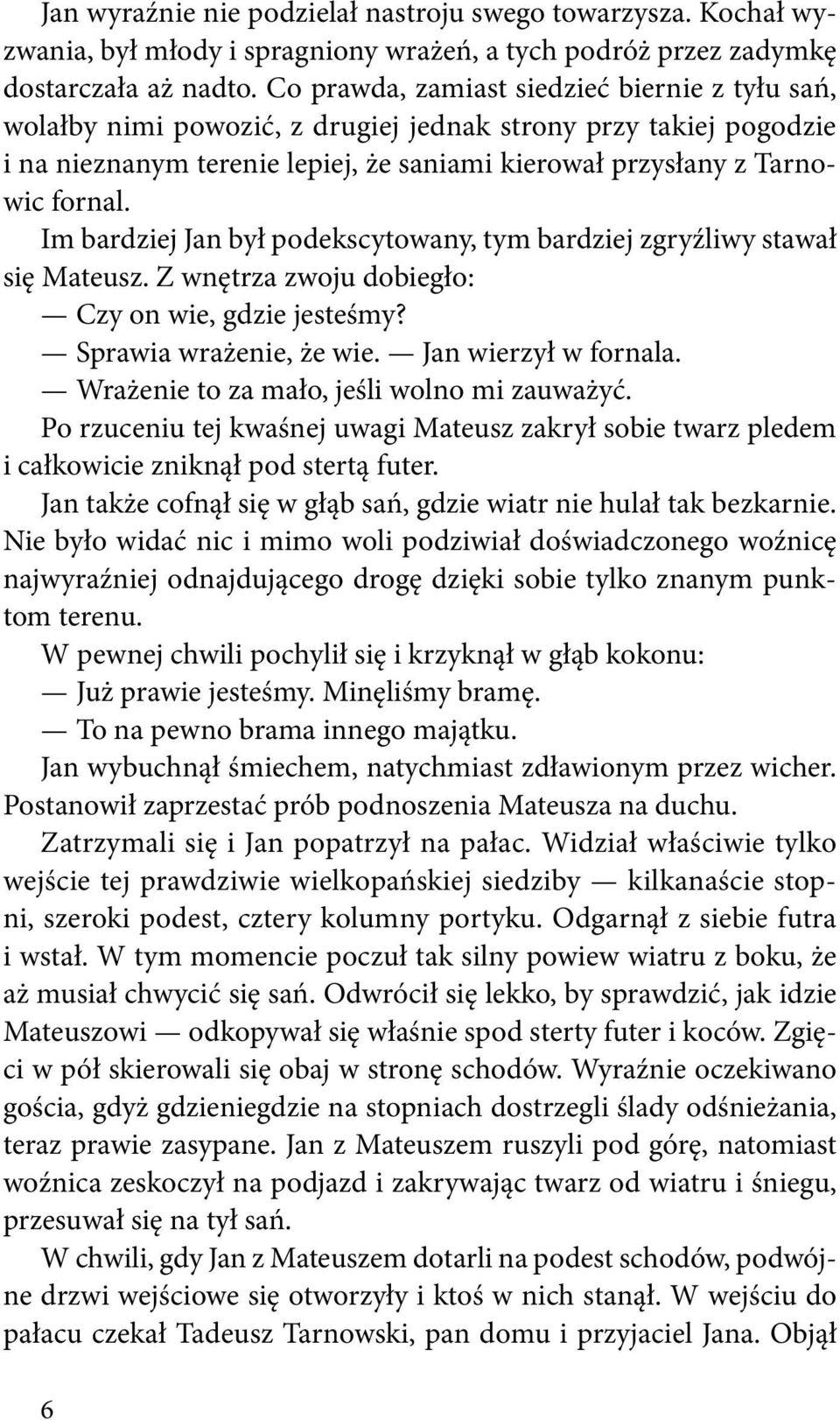 Jan wyraźnie nie podzielał nastroju swego towarzysza. Kochał wyzwania, był młody i spragniony wrażeń, a tych podróż przez zadymkę dostarczała aż nadto. Co prawda, zamiast siedzieć biernie z tyłu sań, wolałby nimi powozić, z drugiej jednak strony przy takiej pogodzie i na nieznanym terenie lepiej, że saniami kierował przysłany z Tarnowic fornal.

Im bardziej Jan był podekscytowany, tym bardziej zgryźliwy stawał się Mateusz. Z wnętrza zwoju dobiegło:

— Czy on wie, gdzie jesteśmy?

— Sprawia wrażenie, że wie. — Jan wierzył w fornala.

— Wrażenie to za mało, jeśli wolno mi zauważyć.

Po rzuceniu tej kwaśnej uwagi Mateusz zakrył sobie twarz pledem i całkowicie zniknął pod stertą futer.

Jan także cofnął się w głąb sań, gdzie wiatr nie hulał tak bezkarnie. Nie było widać nic i mimo woli podziwiał doświadczonego woźnicę najwyraźniej odnajdującego drogę dzięki sobie tylko znanym punktom terenu.

W pewnej chwili pochylił się i krzyknął w głąb kokonu:

— Już prawie jesteśmy. Minęliśmy bramę.

— To na pewno brama innego majątku.

Jan wybuchnął śmiechem, natychmiast zdławionym przez wicher. Postanowił zaprzestać prób podnoszenia Mateusza na duchu.

Zatrzymali się i Jan popatrzył na pałac. Widział właściwie tylko wejście tej prawdziwie wielkopańskiej siedziby — kilkanaście stopni, szeroki podest, cztery kolumny portyku. Odgarnął z siebie futra i wstał. W tym momencie poczuł tak silny powiew wiatru z boku, że aż musiał chwycić się sań. Odwrócił się lekko, by sprawdzić, jak idzie Mateuszowi — odkopywał się właśnie spod sterty futer i koców. Zgięci w pół skierowali się obaj w stronę schodów. Wyraźnie oczekiwano gościa, gdyż gdzieniegdzie na stopniach dostrzegli ślady odśnieżania, teraz prawie zasypane. Jan z Mateuszem ruszyli pod górę, natomiast woźnica zeskoczył na podjazd i zakrywając twarz od wiatru i śniegu, przesuwał się na tył sań.

W chwili, gdy Jan z Mateuszem dotarli na podest schodów, podwójne drzwi wejściowe się otworzyły i ktoś w nich stanął. W wejściu do pałacu czekał Tadeusz Tarnowski, pan domu i przyjaciel Jana. Objął

6